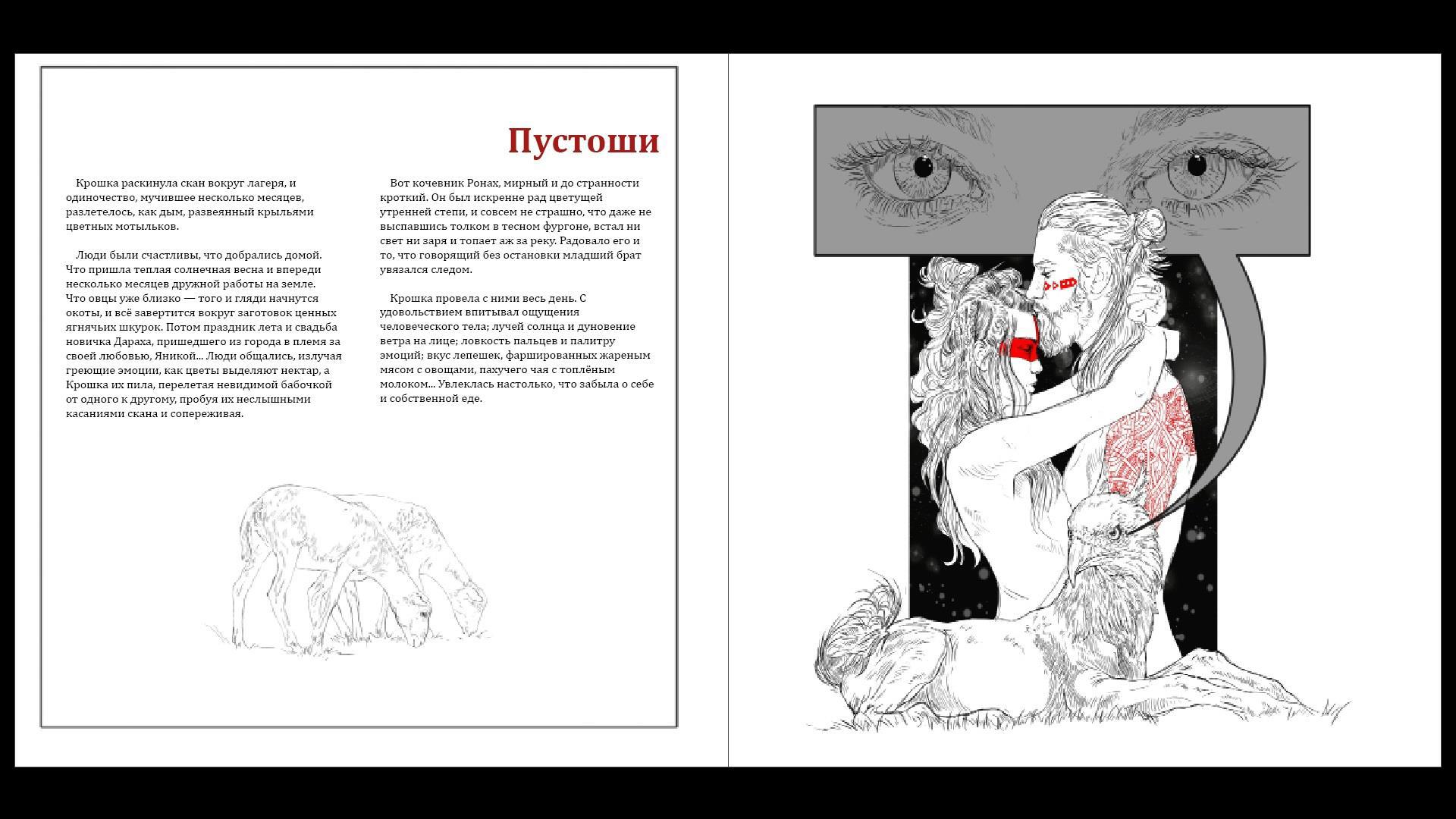 Пустоши

Крошка раскинула скан вокруг лагеря, и одиночество, мучившее несколько месяцев, разлетелось, как дым, развеянный крыльями цветных мотыльков.

Люди были счастливы, что добрались домой. Что пришла теплая солнечная весна и впереди несколько месяцев дружной работы на земле. Что овцы уже близко — того и гляди начнутся окоты, и всё завертится вокруг заготовок ценных ягнячьих шкурок. Потом праздник лета и свадьба новичка Дараха, пришедшего из города в племя за своей любовью, Яникой... Люди общались, излучая греющие эмоции, как цветы выделяют нектар, а Крошка их пила, перелетая невидимой бабочкой от одного к другому, пробуя их неслышными касаниями скана и сопереживая.

Вот кочевник Ронах, мирный и до странности кроткий. Он был искренне рад цветущей утренней степи, и совсем не страшно, что даже не выспавшись толком в тесном фургоне, встал ни свет ни заря и топает аж за реку. Радовало его и то, что говорящий без остановки младший брат увязался следом.

Крошка провела с ними весь день. С удовольствием впитывал ощущения человеческого тела; лучей солнца и дуновение ветра на лице; ловкость пальцев и палитру эмоций; вкус лепешек, фаршированных жареным мясом с овощами, пахучего чая с топлёным молоком... Увлеклась настолько, что забыла о себе и собственной еде.